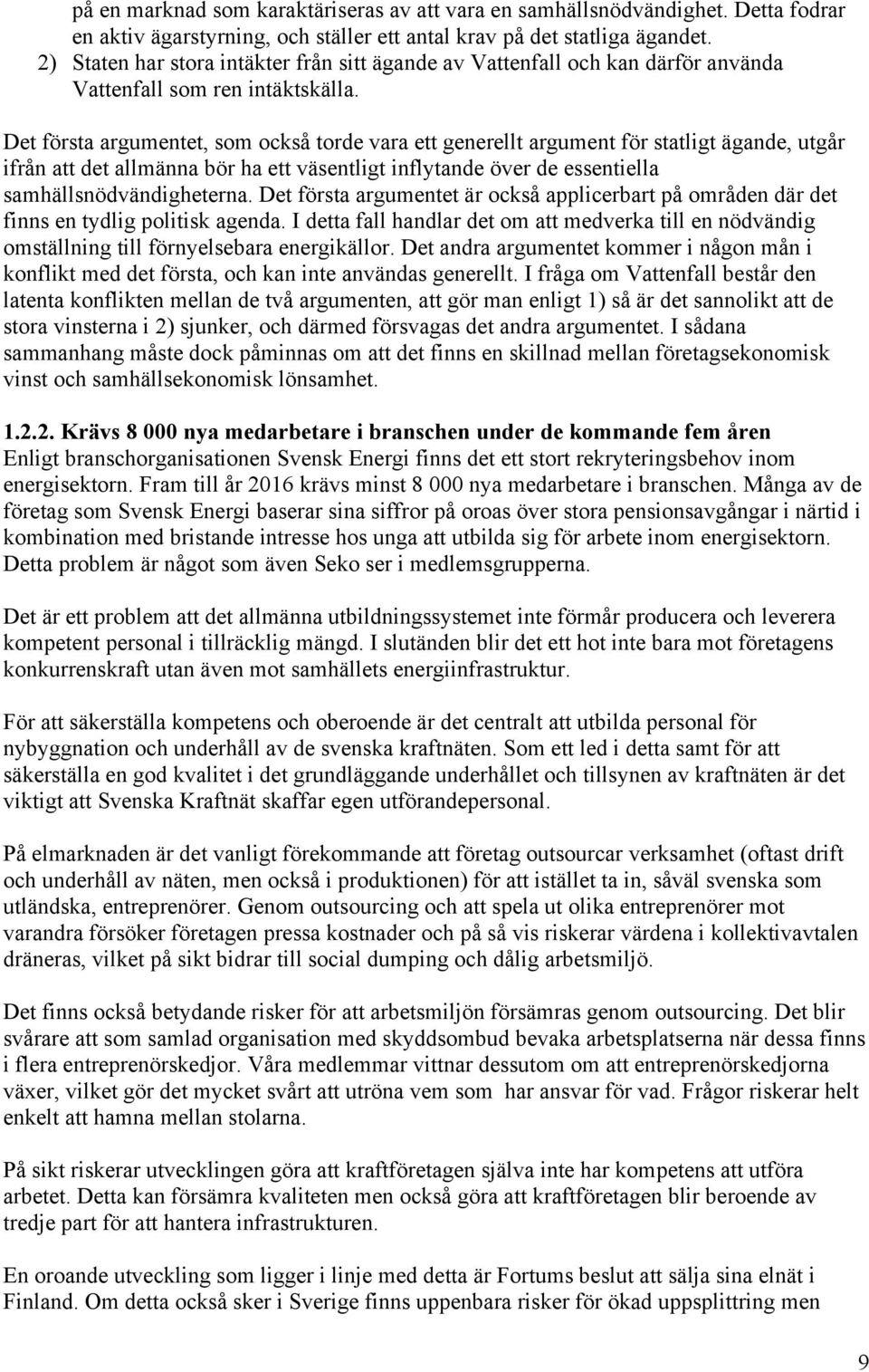 på en marknad som karaktäriseras av att vara en samhällsnödvändighet. Detta fodrar en aktiv ägarstyrning, och ställer ett antal krav på det statliga ägandet.
2) Staten har stora intäkter från sitt ägande av Vattenfall och kan därför använda Vattenfall som ren intäktskälla.

Det första argumentet, som också torde vara ett generellt argument för statligt ägande, utgår ifrån att det allmänna bör ha ett väsentligt inflytande över de essentiella samhällsnödvändigheterna. Det första argumentet är också applicerbart på områden där det finns en tydlig politisk agenda. I detta fall handlar det om att medverka till en nödvändig omställning till förnyelsebara energikällor. Det andra argumentet kommer i någon mån i konflikt med det första, och kan inte användas generellt. I fråga om Vattenfall består den latenta konflikten mellan de två argumenten, att gör man enligt 1) så är det sannolikt att de stora vinsterna i 2) sjunker, och därmed försvagas det andra argumentet. I sådana sammanhang måste dock påminnas om att det finns en skillnad mellan företagsekonomisk vinst och samhällsekonomisk lönsamhet.

1.2.2. Krävs 8 000 nya medarbetare i branschen under de kommande fem åren
Enligt branschorganisationen Svensk Energi finns det ett stort rekryteringsbehov inom energisektorn. Fram till år 2016 krävs minst 8 000 nya medarbetare i branschen. Många av de företag som Svensk Energi baserar sina siffror på oroas över stora pensionsavgångar i närtid i kombination med bristande intresse hos unga att utbilda sig för arbete inom energisektorn. Detta problem är något som även Seko ser i medlemsgrupperna.

Det är ett problem att det allmänna utbildningssystemet inte förmår producera och leverera kompetent personal i tillräcklig mängd. I slutänden blir det ett hot inte bara mot företagens konkurrenskraft utan även mot samhällets energiinfrastruktur.

För att säkerställa kompetens och oberoende är det centralt att utbilda personal för nybyggnation och underhåll av de svenska kraftnäten. Som ett led i detta samt för att säkerställa en god kvalitet i det grundläggande underhållet och tillsynen av kraftnäten är det viktigt att Svenska Kraftnät skaffar egen utförandepersonal.

På elmarknaden är det vanligt förekommande att företag outsourcar verksamhet (oftast drift och underhåll av näten, men också i produktionen) för att istället ta in, såväl svenska som utländska, entreprenörer. Genom outsourcing och att spela ut olika entreprenörer mot varandra försöker företagen pressa kostnader och på så vis riskerar värdena i kollektivavtalen dräneras, vilket på sikt bidrar till social dumping och dålig arbetsmiljö.

Det finns också betydande risker för att arbetsmiljön försämras genom outsourcing. Det blir svårare att som samlad organisation med skyddsombud bevaka arbetsplatserna när dessa finns i flera entreprenörskedjor. Våra medlemmar vittnar dessutom om att entreprenörskedjorna växer, vilket gör det mycket svårt att utröna vem som har ansvar för vad. Frågor riskerar helt enkelt att hamna mellan stolarna.

På sikt riskerar utvecklingen göra att kraftföretagen själva inte har kompetens att utföra arbetet. Detta kan försämra kvaliteten men också göra att kraftföretagen blir beroende av tredje part för att hantera infrastrukturen.

En oroande utveckling som ligger i linje med detta är Fortums beslut att sälja sina elnät i Finland. Om detta också sker i Sverige finns uppenbara risker för ökad uppsplittring men

9